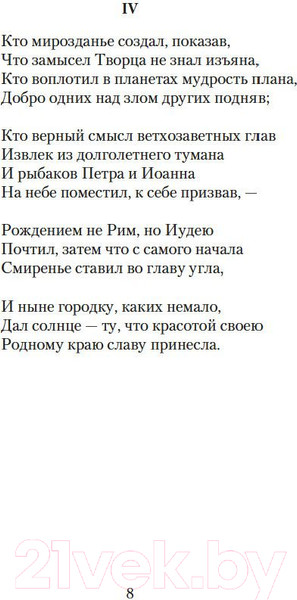 IV

Кто мирозданье создал, показав,
Что замысел Творца не знал изъяна,
Кто воплотил в планетах мудрость плана,
Добро одних над злом других подняв;

Кто верный смысл ветхозаветных глав
Извлек из долголетнего тумана
И рыбаков Петра и Иоанна
На небе поместил, к себе призвав, —

Рождением не Рим, но Иудею
Почтил, затем что с самого начала
Смиренье ставил во главу угла,

И ныне городку, каких немало,
Дал солнце — ту, что красотой своею
Родному краю славу принесла.

21vek.by

8